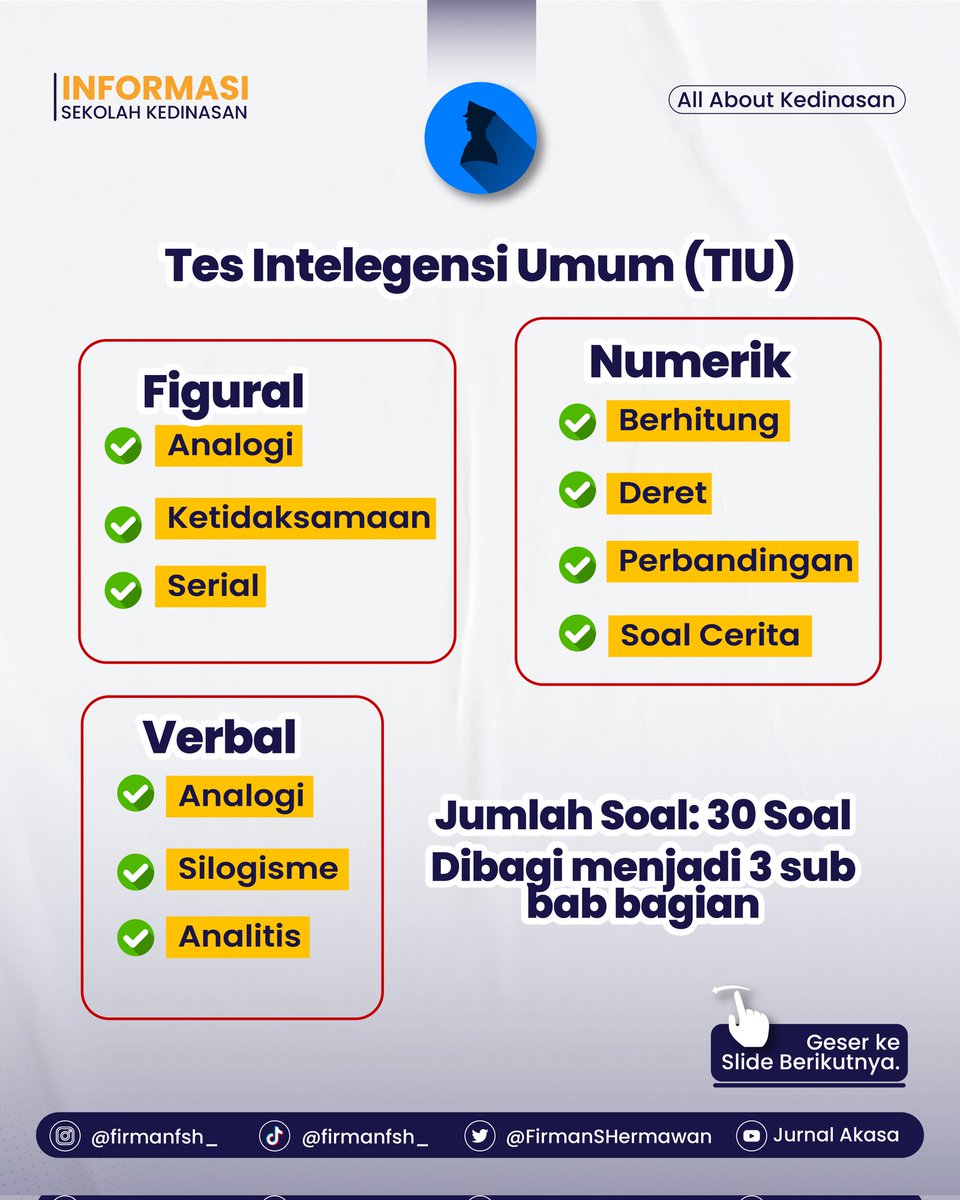 INFORMASI
SEKOLAH KEDINASAN

All About Kedinasan

Tes Intelegensi Umum (TIU)

Figural
Analogi
Ketidaksamaan
Serial

Numerik
Berhitung
Deret
Perbandingan
Soal Cerita

Verbal
Analogi
Silogisme
Analitis

Jumlah Soal: 30 Soal
Dibagi menjadi 3 sub bab bagian

Geser ke Slide Berikutnya.

@firmanfsh_ @firmanfsh_ @FirmanSHermawan Jurnal Akasa